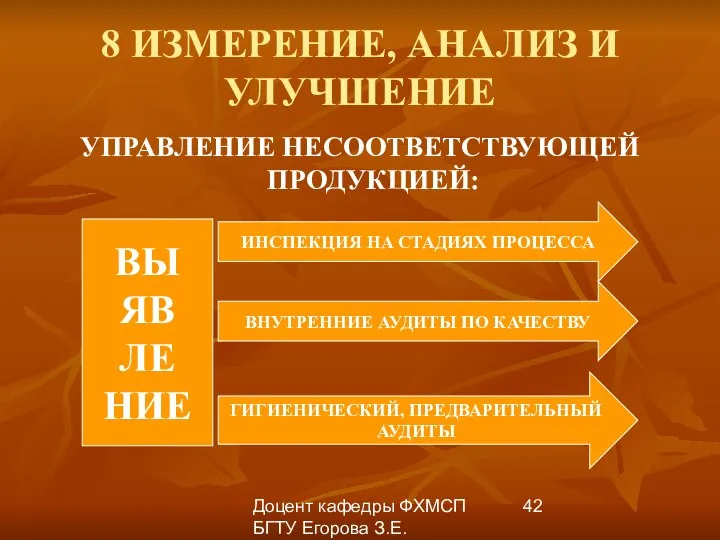 8 ИЗМЕРЕНИЕ, АНАЛИЗ И УЛУЧШЕНИЕ

УПРАВЛЕНИЕ НЕСООТВЕТСТВУЮЩЕЙ ПРОДУКЦИЕЙ:

ВЫ
ЯВ
ЛЕ
НИЕ

ИНСПЕКЦИЯ НА СТАДИЯХ ПРОЦЕССА

ВНУТРЕННИЕ АУДИТЫ ПО КАЧЕСТВУ

ГИГИЕНИЧЕСКИЙ, ПРЕДВАРИТЕЛЬНЫЙ АУДИТЫ

Доцент кафедры ФХМСП БГТУ Егорова З.Е.

42